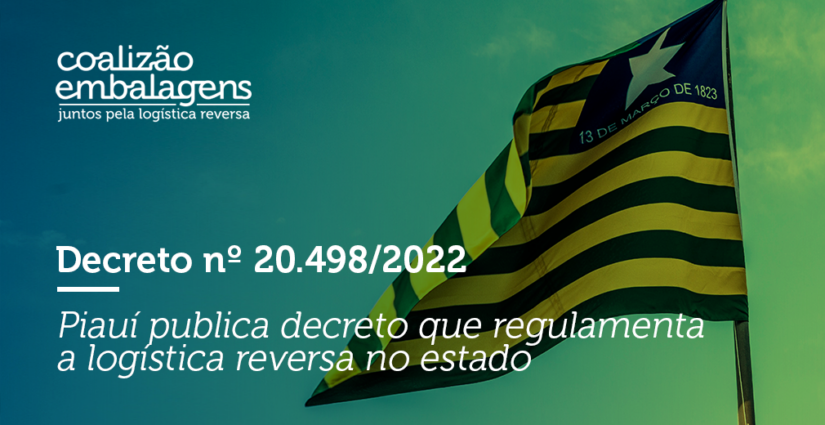 coalizão
embalagens
juntos pela logística reversa

13 DE MARÇO DE 1823

Decreto nº 20.498/2022

Piauí publica decreto que regulamenta a logística reversa no estado